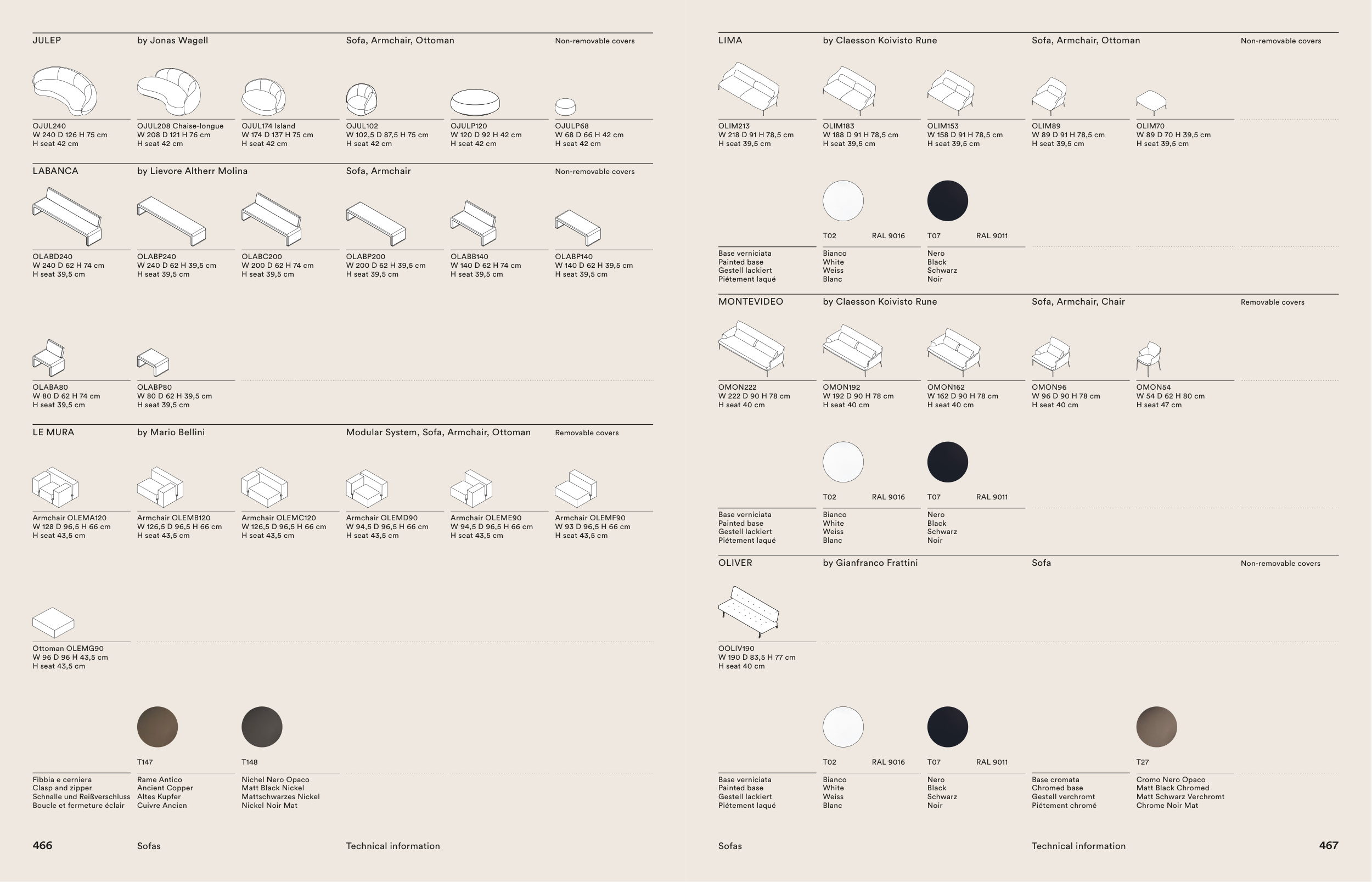 JULEP by Jonas Wagell Sofa, Armchair, Ottoman Non-removable covers

OJUL240
W 240 D 126 H 75 cm
H seat 42 cm

OJUL208 Chaise-longue
W 208 D 121 H 76 cm
H seat 42 cm

OJUL174 Island
W 174 D 137 H 75 cm
H seat 42 cm

OJUL102
W 102,5 D 87,5 H 75 cm
H seat 42 cm

OJULP120
W 120 D 92 H 42 cm
H seat 42 cm

OJULP68
W 68 D 66 H 42 cm
H seat 42 cm

LABANCA by Lievore Altherr Molina Sofa, Armchair Non-removable covers

OLABD240
W 240 D 62 H 74 cm
H seat 39,5 cm

OLABP240
W 240 D 62 H 39,5 cm
H seat 39,5 cm

OLABC200
W 200 D 62 H 74 cm
H seat 39,5 cm

OLABP200
W 200 D 62 H 39,5 cm
H seat 39,5 cm

OLABB140
W 140 D 62 H 74 cm
H seat 39,5 cm

OLABP140
W 140 D 62 H 39,5 cm
H seat 39,5 cm

OLABA80
W 80 D 62 H 74 cm
H seat 39,5 cm

OLABP80
W 80 D 62 H 39,5 cm
H seat 39,5 cm

LE MURA by Mario Bellini Modular System, Sofa, Armchair, Ottoman Removable covers

Armchair OLEMA120
W 128 D 96,5 H 66 cm
H seat 43,5 cm

Armchair OLEMB120
W 126,5 D 96,5 H 66 cm
H seat 43,5 cm

Armchair OLEMC120
W 126,5 D 96,5 H 66 cm
H seat 43,5 cm

Armchair OLEMD90
W 94,5 D 96,5 H 66 cm
H seat 43,5 cm

Armchair OLEME90
W 94,5 D 96,5 H 66 cm
H seat 43,5 cm

Armchair OLEMF90
W 93 D 96,5 H 66 cm
H seat 43,5 cm

Ottoman OLEMG90
W 96 D 96 H 43,5 cm
H seat 43,5 cm

T147 T148

Fibbia e cerniera
Clasp and zipper
Schnalle und Reißverschluss
Boucle et fermeture éclair

Rame Antico
Ancient Copper
Altes Kupfer
Cuivre Ancien

Nichel Nero Opaco
Matt Black Nickel
Mattschwarzes Nickel
Nickel Noir Mat

466 Sofas Technical information

LIMA by Claesson Koivisto Rune Sofa, Armchair, Ottoman Non-removable covers

OLIM213
W 218 D 91 H 78,5 cm
H seat 39,5 cm

OLIM183
W 188 D 91 H 78,5 cm
H seat 39,5 cm

OLIM153
W 158 D 91 H 78,5 cm
H seat 39,5 cm

OLIM89
W 89 D 91 H 78,5 cm
H seat 39,5 cm

OLIM70
W 89 D 70 H 39,5 cm
H seat 39,5 cm

T02 RAL 9016 T07 RAL 9011

Base verniciata
Painted base
Gestell lackiert
Piétement laqué

Bianco
White
Weiss
Blanc

Nero
Black
Schwarz
Noir

MONTEVIDEO by Claesson Koivisto Rune Sofa, Armchair, Chair Removable covers

OMON222
W 222 D 90 H 78 cm
H seat 40 cm

OMON192
W 192 D 90 H 78 cm
H seat 40 cm

OMON162
W 162 D 90 H 78 cm
H seat 40 cm

OMON96
W 96 D 90 H 78 cm
H seat 40 cm

OMON54
W 54 D 62 H 80 cm
H seat 47 cm

T02 RAL 9016 T07 RAL 9011

Base verniciata
Painted base
Gestell lackiert
Piétement laqué

Bianco
White
Weiss
Blanc

Nero
Black
Schwarz
Noir

OLIVER by Gianfranco Frattini Sofa Non-removable covers

OOLIV190
W 190 D 83,5 H 77 cm
H seat 40 cm

T02 RAL 9016 T07 RAL 9011 T27

Base verniciata
Painted base
Gestell lackiert
Piétement laqué

Bianco
White
Weiss
Blanc

Nero
Black
Schwarz
Noir

Base cromata
Chromed base
Gestell verchromt
Piétement chromé

Cromo Nero Opaco
Matt Black Chromed
Matt Schwarz Verchromt
Chrome Noir Mat

Sofas Technical information 467